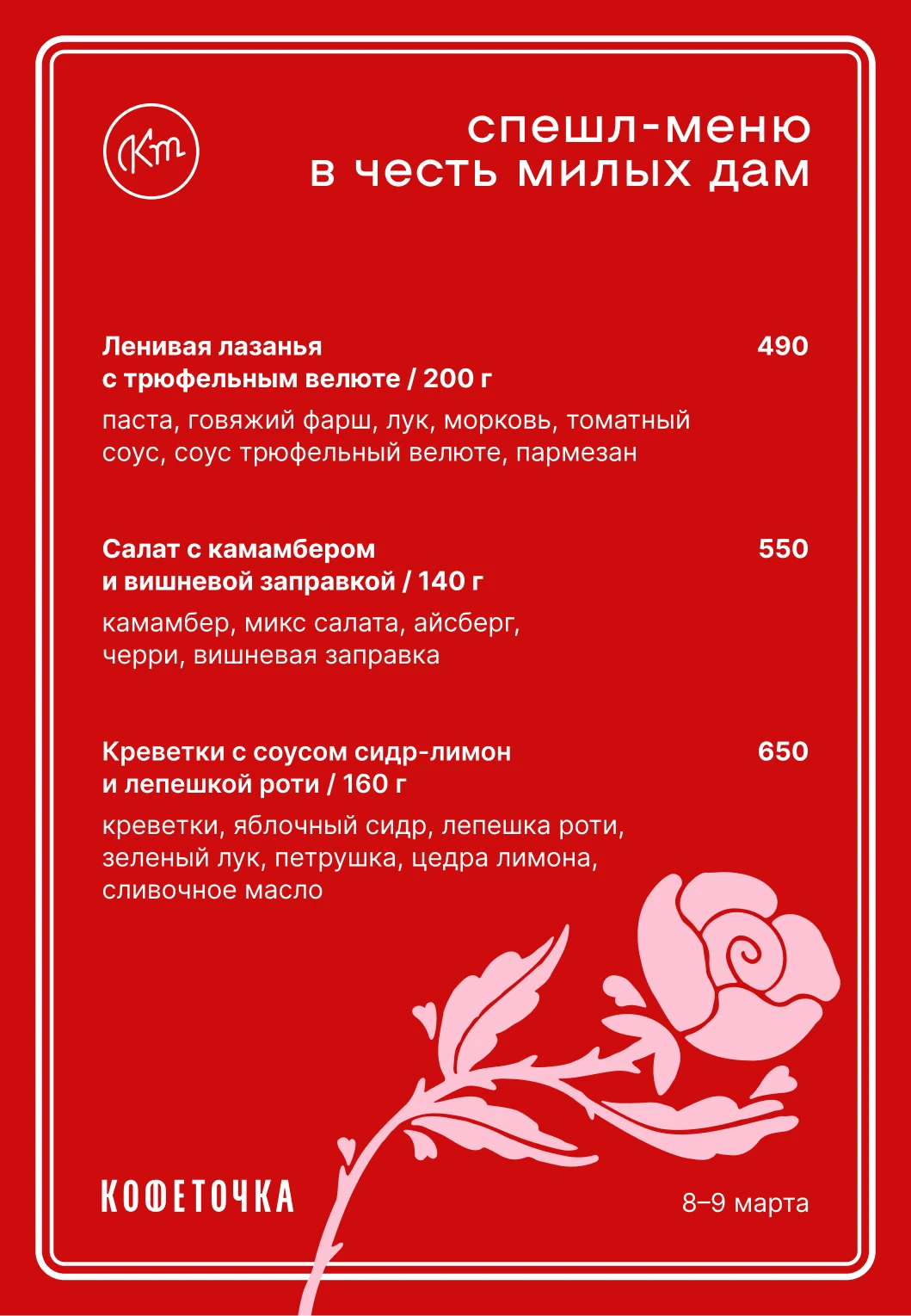 Кт

спешл-меню
в честь милых дам

Ленивая лазанья
с трюфельным велюте / 200 г
490

паста, говяжий фарш, лук, морковь, томатный соус, соус трюфельный велюте, пармезан

Салат с камамбером
и вишневой заправкой / 140 г
550

камамбер, микс салата, айсберг, черри, вишневая заправка

Креветки с соусом сидр-лимон
и лепешкой роти / 160 г
650

креветки, яблочный сидр, лепешка роти, зеленый лук, петрушка, цедра лимона, сливочное масло

КОФЕТОЧКА

8–9 марта